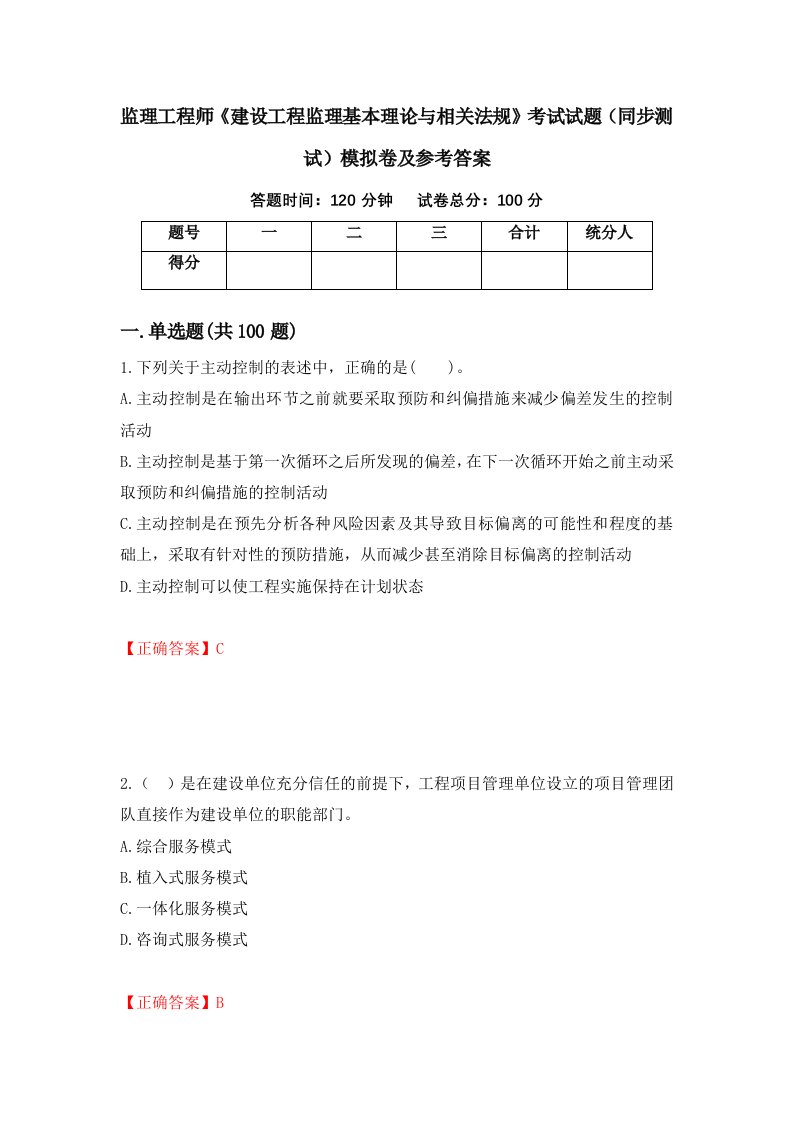 监理工程师《建设工程监理基本理论与相关法规》考试试题（同步测试）模拟卷及参考答案

答题时间：120 分钟　试卷总分：100 分

| 题号 | 一 | 二 | 三 | 合计 | 统分人 |
|---|---|---|---|---|---|
| 得分 | | | | | |

一.单选题(共 100 题)

1.下列关于主动控制的表述中，正确的是(　　)。
A.主动控制是在输出环节之前就要采取预防和纠偏措施来减少偏差发生的控制活动
B.主动控制是基于第一次循环之后所发现的偏差，在下一次循环开始之前主动采取预防和纠偏措施的控制活动
C.主动控制是在预先分析各种风险因素及其导致目标偏离的可能性和程度的基础上，采取有针对性的预防措施，从而减少甚至消除目标偏离的控制活动
D.主动控制可以使工程实施保持在计划状态

【正确答案】C

2.（　）是在建设单位充分信任的前提下，工程项目管理单位设立的项目管理团队直接作为建设单位的职能部门。
A.综合服务模式
B.植入式服务模式
C.一体化服务模式
D.咨询式服务模式

【正确答案】B